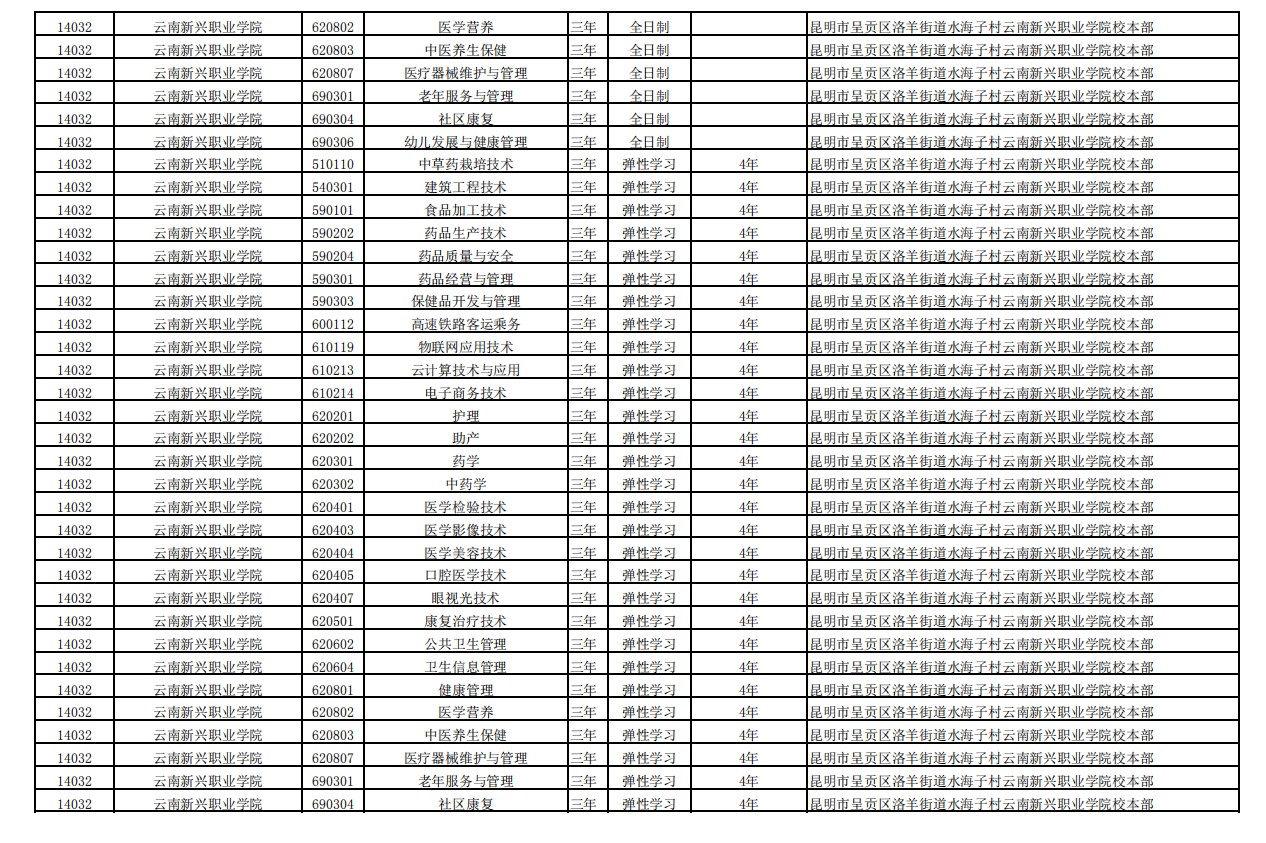 | 14032 | 云南新兴职业学院 | 620802 | 医学营养 | 三年 | 全日制 | | 昆明市呈贡区洛羊街道水海子村云南新兴职业学院校本部 |
|---|---|---|---|---|---|---|---|
| 14032 | 云南新兴职业学院 | 620803 | 中医养生保健 | 三年 | 全日制 | | 昆明市呈贡区洛羊街道水海子村云南新兴职业学院校本部 |
| 14032 | 云南新兴职业学院 | 620807 | 医疗器械维护与管理 | 三年 | 全日制 | | 昆明市呈贡区洛羊街道水海子村云南新兴职业学院校本部 |
| 14032 | 云南新兴职业学院 | 690301 | 老年服务与管理 | 三年 | 全日制 | | 昆明市呈贡区洛羊街道水海子村云南新兴职业学院校本部 |
| 14032 | 云南新兴职业学院 | 690304 | 社区康复 | 三年 | 全日制 | | 昆明市呈贡区洛羊街道水海子村云南新兴职业学院校本部 |
| 14032 | 云南新兴职业学院 | 690306 | 幼儿发展与健康管理 | 三年 | 全日制 | | 昆明市呈贡区洛羊街道水海子村云南新兴职业学院校本部 |
| 14032 | 云南新兴职业学院 | 510110 | 中草药栽培技术 | 三年 | 弹性学习 | 4年 | 昆明市呈贡区洛羊街道水海子村云南新兴职业学院校本部 |
| 14032 | 云南新兴职业学院 | 540301 | 建筑工程技术 | 三年 | 弹性学习 | 4年 | 昆明市呈贡区洛羊街道水海子村云南新兴职业学院校本部 |
| 14032 | 云南新兴职业学院 | 590101 | 食品加工技术 | 三年 | 弹性学习 | 4年 | 昆明市呈贡区洛羊街道水海子村云南新兴职业学院校本部 |
| 14032 | 云南新兴职业学院 | 590202 | 药品生产技术 | 三年 | 弹性学习 | 4年 | 昆明市呈贡区洛羊街道水海子村云南新兴职业学院校本部 |
| 14032 | 云南新兴职业学院 | 590204 | 药品质量与安全 | 三年 | 弹性学习 | 4年 | 昆明市呈贡区洛羊街道水海子村云南新兴职业学院校本部 |
| 14032 | 云南新兴职业学院 | 590301 | 药品经营与管理 | 三年 | 弹性学习 | 4年 | 昆明市呈贡区洛羊街道水海子村云南新兴职业学院校本部 |
| 14032 | 云南新兴职业学院 | 590303 | 保健品开发与管理 | 三年 | 弹性学习 | 4年 | 昆明市呈贡区洛羊街道水海子村云南新兴职业学院校本部 |
| 14032 | 云南新兴职业学院 | 600112 | 高速铁路客运乘务 | 三年 | 弹性学习 | 4年 | 昆明市呈贡区洛羊街道水海子村云南新兴职业学院校本部 |
| 14032 | 云南新兴职业学院 | 610119 | 物联网应用技术 | 三年 | 弹性学习 | 4年 | 昆明市呈贡区洛羊街道水海子村云南新兴职业学院校本部 |
| 14032 | 云南新兴职业学院 | 610213 | 云计算技术与应用 | 三年 | 弹性学习 | 4年 | 昆明市呈贡区洛羊街道水海子村云南新兴职业学院校本部 |
| 14032 | 云南新兴职业学院 | 610214 | 电子商务技术 | 三年 | 弹性学习 | 4年 | 昆明市呈贡区洛羊街道水海子村云南新兴职业学院校本部 |
| 14032 | 云南新兴职业学院 | 620201 | 护理 | 三年 | 弹性学习 | 4年 | 昆明市呈贡区洛羊街道水海子村云南新兴职业学院校本部 |
| 14032 | 云南新兴职业学院 | 620202 | 助产 | 三年 | 弹性学习 | 4年 | 昆明市呈贡区洛羊街道水海子村云南新兴职业学院校本部 |
| 14032 | 云南新兴职业学院 | 620301 | 药学 | 三年 | 弹性学习 | 4年 | 昆明市呈贡区洛羊街道水海子村云南新兴职业学院校本部 |
| 14032 | 云南新兴职业学院 | 620302 | 中药学 | 三年 | 弹性学习 | 4年 | 昆明市呈贡区洛羊街道水海子村云南新兴职业学院校本部 |
| 14032 | 云南新兴职业学院 | 620401 | 医学检验技术 | 三年 | 弹性学习 | 4年 | 昆明市呈贡区洛羊街道水海子村云南新兴职业学院校本部 |
| 14032 | 云南新兴职业学院 | 620403 | 医学影像技术 | 三年 | 弹性学习 | 4年 | 昆明市呈贡区洛羊街道水海子村云南新兴职业学院校本部 |
| 14032 | 云南新兴职业学院 | 620404 | 医学美容技术 | 三年 | 弹性学习 | 4年 | 昆明市呈贡区洛羊街道水海子村云南新兴职业学院校本部 |
| 14032 | 云南新兴职业学院 | 620405 | 口腔医学技术 | 三年 | 弹性学习 | 4年 | 昆明市呈贡区洛羊街道水海子村云南新兴职业学院校本部 |
| 14032 | 云南新兴职业学院 | 620407 | 眼视光技术 | 三年 | 弹性学习 | 4年 | 昆明市呈贡区洛羊街道水海子村云南新兴职业学院校本部 |
| 14032 | 云南新兴职业学院 | 620501 | 康复治疗技术 | 三年 | 弹性学习 | 4年 | 昆明市呈贡区洛羊街道水海子村云南新兴职业学院校本部 |
| 14032 | 云南新兴职业学院 | 620602 | 公共卫生管理 | 三年 | 弹性学习 | 4年 | 昆明市呈贡区洛羊街道水海子村云南新兴职业学院校本部 |
| 14032 | 云南新兴职业学院 | 620604 | 卫生信息管理 | 三年 | 弹性学习 | 4年 | 昆明市呈贡区洛羊街道水海子村云南新兴职业学院校本部 |
| 14032 | 云南新兴职业学院 | 620801 | 健康管理 | 三年 | 弹性学习 | 4年 | 昆明市呈贡区洛羊街道水海子村云南新兴职业学院校本部 |
| 14032 | 云南新兴职业学院 | 620802 | 医学营养 | 三年 | 弹性学习 | 4年 | 昆明市呈贡区洛羊街道水海子村云南新兴职业学院校本部 |
| 14032 | 云南新兴职业学院 | 620803 | 中医养生保健 | 三年 | 弹性学习 | 4年 | 昆明市呈贡区洛羊街道水海子村云南新兴职业学院校本部 |
| 14032 | 云南新兴职业学院 | 620807 | 医疗器械维护与管理 | 三年 | 弹性学习 | 4年 | 昆明市呈贡区洛羊街道水海子村云南新兴职业学院校本部 |
| 14032 | 云南新兴职业学院 | 690301 | 老年服务与管理 | 三年 | 弹性学习 | 4年 | 昆明市呈贡区洛羊街道水海子村云南新兴职业学院校本部 |
| 14032 | 云南新兴职业学院 | 690304 | 社区康复 | 三年 | 弹性学习 | 4年 | 昆明市呈贡区洛羊街道水海子村云南新兴职业学院校本部 |